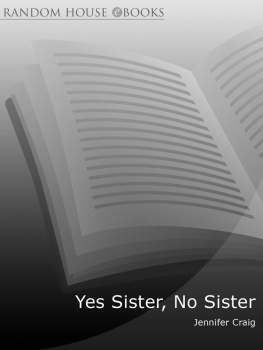 RANDOM HOUSE eBOOKS

Yes Sister, No Sister

Jennifer Craig